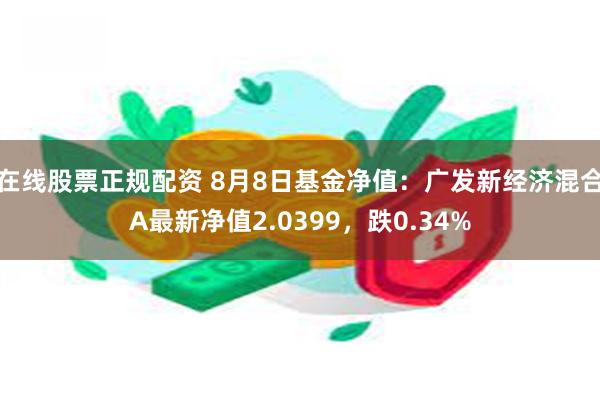 在线股票正规配资 8月8日基金净值：广发新经济混合A最新净值2.0399，跌0.34%